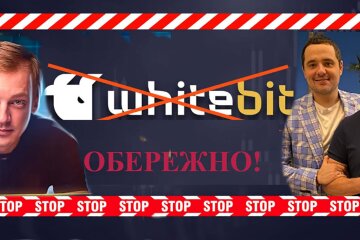 whitebit

ОБЕРЕЖНО!

STOP STOP STOP STOP STOP STOP STOP STOP STOP